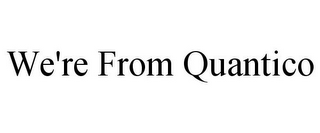 We're From Quantico